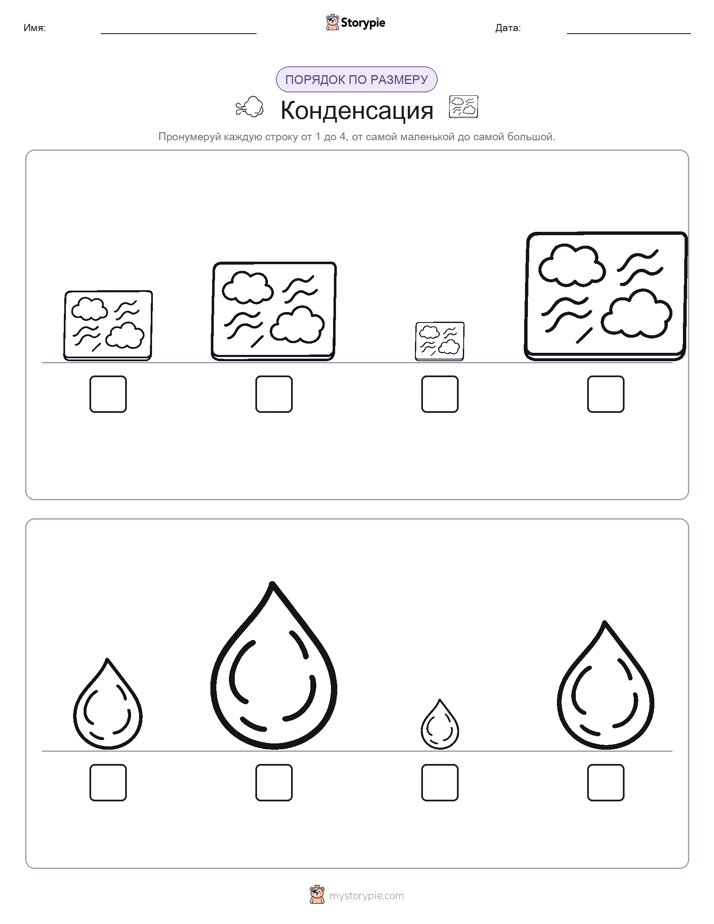 Имя: ____ Storypie Дата: ____

ПОРЯДОК ПО РАЗМЕРУ

Конденсация

Пронумеруй каждую строку от 1 до 4, от самой маленькой до самой большой.

☐ ☐ ☐ ☐

☐ ☐ ☐ ☐

mystorypie.com